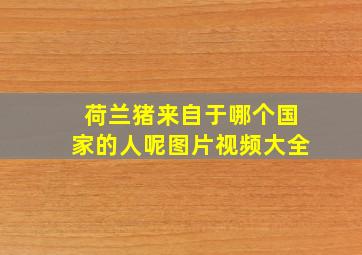 荷兰猪来自于哪个国家的人呢图片视频大全